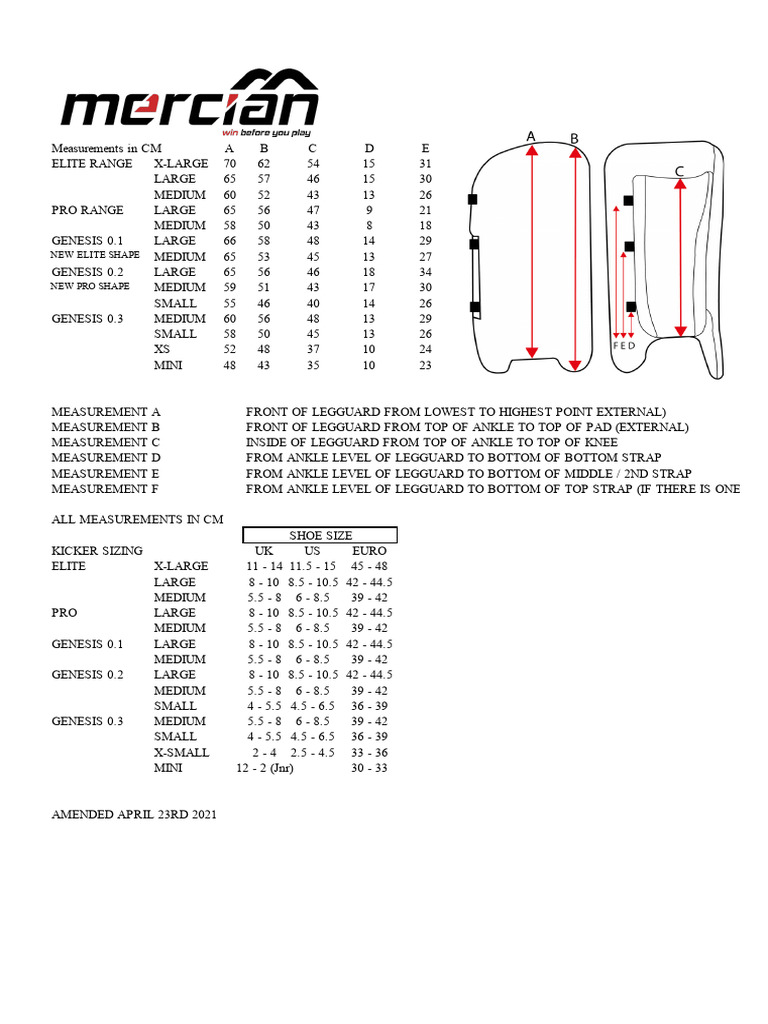 mercian
win before you play

| Measurements in CM | | A | B | C | D | E |
|---|---|---|---|---|---|---|
| ELITE RANGE | X-LARGE | 70 | 62 | 54 | 15 | 31 |
| | LARGE | 65 | 57 | 46 | 15 | 30 |
| | MEDIUM | 60 | 52 | 43 | 13 | 26 |
| PRO RANGE | LARGE | 65 | 56 | 47 | 9 | 21 |
| | MEDIUM | 58 | 50 | 43 | 8 | 18 |
| GENESIS 0.1 | LARGE | 66 | 58 | 48 | 14 | 29 |
| NEW ELITE SHAPE | MEDIUM | 65 | 53 | 45 | 13 | 27 |
| GENESIS 0.2 | LARGE | 65 | 56 | 46 | 18 | 34 |
| NEW PRO SHAPE | MEDIUM | 59 | 51 | 43 | 17 | 30 |
| | SMALL | 55 | 46 | 40 | 14 | 26 |
| GENESIS 0.3 | MEDIUM | 60 | 56 | 48 | 13 | 29 |
| | SMALL | 58 | 50 | 45 | 13 | 26 |
| | XS | 52 | 48 | 37 | 10 | 24 |
| | MINI | 48 | 43 | 35 | 10 | 23 |

A B C F E D

MEASUREMENT A FRONT OF LEGGUARD FROM LOWEST TO HIGHEST POINT EXTERNAL)
MEASUREMENT B FRONT OF LEGGUARD FROM TOP OF ANKLE TO TOP OF PAD (EXTERNAL)
MEASUREMENT C INSIDE OF LEGGUARD FROM TOP OF ANKLE TO TOP OF KNEE
MEASUREMENT D FROM ANKLE LEVEL OF LEGGUARD TO BOTTOM OF BOTTOM STRAP
MEASUREMENT E FROM ANKLE LEVEL OF LEGGUARD TO BOTTOM OF MIDDLE / 2ND STRAP
MEASUREMENT F FROM ANKLE LEVEL OF LEGGUARD TO BOTTOM OF TOP STRAP (IF THERE IS ONE

ALL MEASUREMENTS IN CM

SHOE SIZE

| KICKER SIZING | | UK | US | EURO |
|---|---|---|---|---|
| ELITE | X-LARGE | 11 - 14 | 11.5 - 15 | 45 - 48 |
| | LARGE | 8 - 10 | 8.5 - 10.5 | 42 - 44.5 |
| | MEDIUM | 5.5 - 8 | 6 - 8.5 | 39 - 42 |
| PRO | LARGE | 8 - 10 | 8.5 - 10.5 | 42 - 44.5 |
| | MEDIUM | 5.5 - 8 | 6 - 8.5 | 39 - 42 |
| GENESIS 0.1 | LARGE | 8 - 10 | 8.5 - 10.5 | 42 - 44.5 |
| | MEDIUM | 5.5 - 8 | 6 - 8.5 | 39 - 42 |
| GENESIS 0.2 | LARGE | 8 - 10 | 8.5 - 10.5 | 42 - 44.5 |
| | MEDIUM | 5.5 - 8 | 6 - 8.5 | 39 - 42 |
| | SMALL | 4 - 5.5 | 4.5 - 6.5 | 36 - 39 |
| GENESIS 0.3 | MEDIUM | 5.5 - 8 | 6 - 8.5 | 39 - 42 |
| | SMALL | 4 - 5.5 | 4.5 - 6.5 | 36 - 39 |
| | X-SMALL | 2 - 4 | 2.5 - 4.5 | 33 - 36 |
| | MINI | 12 - 2 (Jnr) | | 30 - 33 |

AMENDED APRIL 23RD 2021